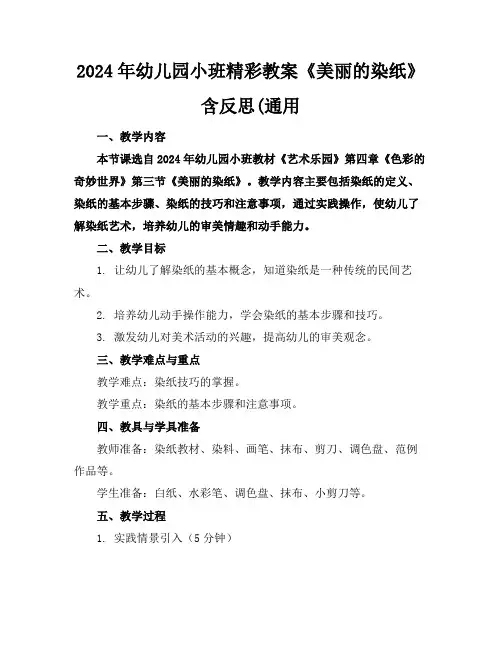 2024年幼儿园小班精彩教案《美丽的染纸》含反思(通用

一、教学内容

本节课选自2024年幼儿园小班教材《艺术乐园》第四章《色彩的奇妙世界》第三节《美丽的染纸》。教学内容主要包括染纸的定义、染纸的基本步骤、染纸的技巧和注意事项，通过实践操作，使幼儿了解染纸艺术，培养幼儿的审美情趣和动手能力。

二、教学目标

1. 让幼儿了解染纸的基本概念，知道染纸是一种传统的民间艺术。

2. 培养幼儿动手操作能力，学会染纸的基本步骤和技巧。

3. 激发幼儿对美术活动的兴趣，提高幼儿的审美观念。

三、教学难点与重点

教学难点：染纸技巧的掌握。

教学重点：染纸的基本步骤和注意事项。

四、教具与学具准备

教师准备：染纸教材、染料、画笔、抹布、剪刀、调色盘、范例作品等。

学生准备：白纸、水彩笔、调色盘、抹布、小剪刀等。

五、教学过程

1. 实践情景引入（5分钟）